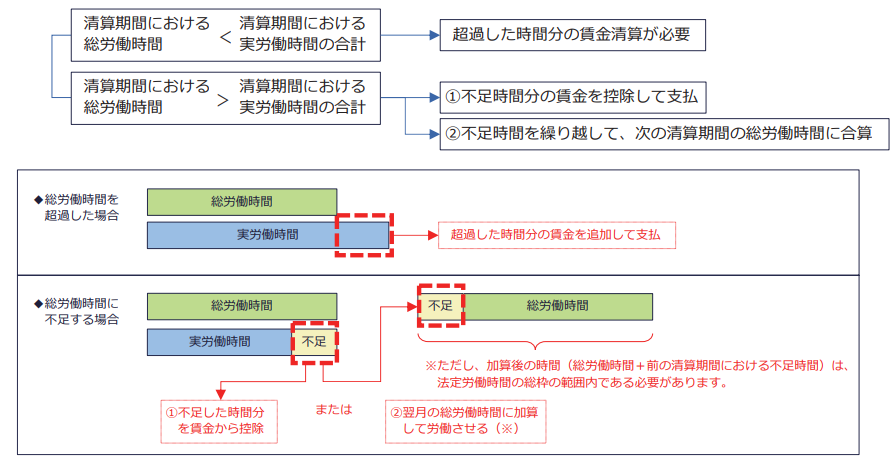 清算期間における総労働時間 ＜ 清算期間における実労働時間の合計

超過した時間分の賃金清算が必要

清算期間における総労働時間 ＞ 清算期間における実労働時間の合計

①不足時間分の賃金を控除して支払

②不足時間を繰り越して、次の清算期間の総労働時間に合算

◆総労働時間を超過した場合

総労働時間

実労働時間

超過した時間分の賃金を追加して支払

◆総労働時間に不足する場合

総労働時間

実労働時間

不足

不足

総労働時間

※ただし、加算後の時間（総労働時間＋前の清算期間における不足時間）は、法定労働時間の総枠の範囲内である必要があります。

①不足した時間分を賃金から控除

または

②翌月の総労働時間に加算して労働させる（※）